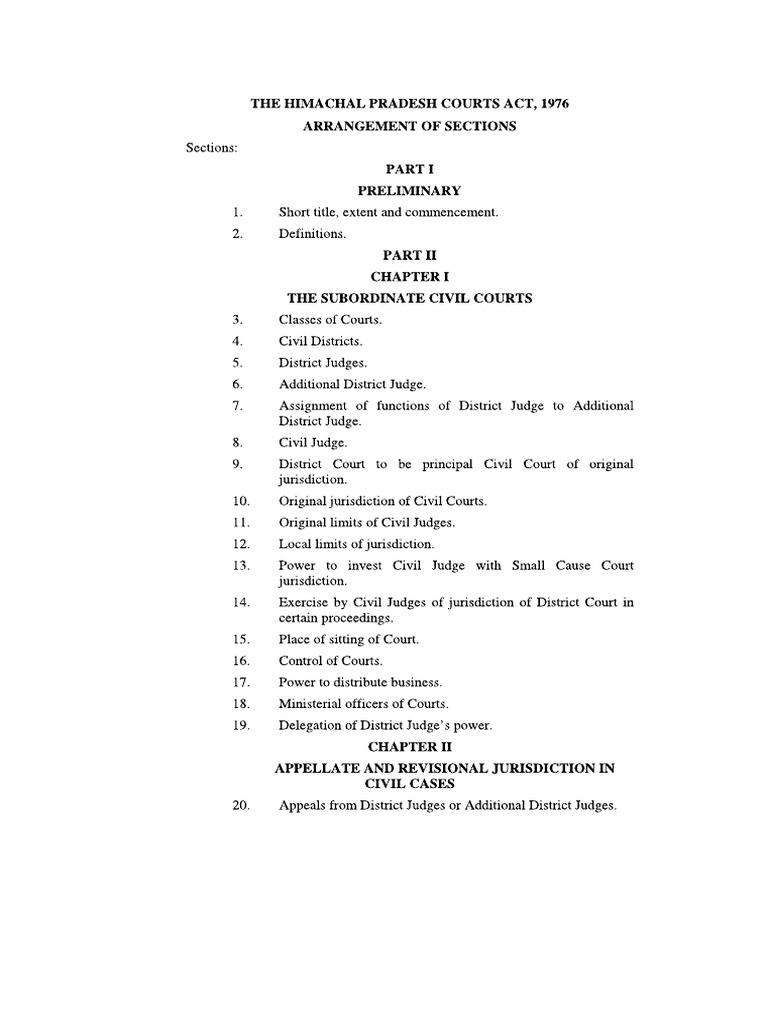 THE HIMACHAL PRADESH COURTS ACT, 1976

ARRANGEMENT OF SECTIONS

Sections:

PART I

PRELIMINARY

1. Short title, extent and commencement.

2. Definitions.

PART II

CHAPTER I

THE SUBORDINATE CIVIL COURTS

3. Classes of Courts.

4. Civil Districts.

5. District Judges.

6. Additional District Judge.

7. Assignment of functions of District Judge to Additional District Judge.

8. Civil Judge.

9. District Court to be principal Civil Court of original jurisdiction.

10. Original jurisdiction of Civil Courts.

11. Original limits of Civil Judges.

12. Local limits of jurisdiction.

13. Power to invest Civil Judge with Small Cause Court jurisdiction.

14. Exercise by Civil Judges of jurisdiction of District Court in certain proceedings.

15. Place of sitting of Court.

16. Control of Courts.

17. Power to distribute business.

18. Ministerial officers of Courts.

19. Delegation of District Judge's power.

CHAPTER II

APPELLATE AND REVISIONAL JURISDICTION IN CIVIL CASES

20. Appeals from District Judges or Additional District Judges.